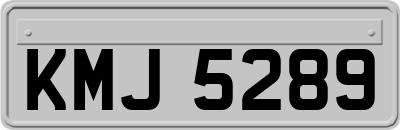 KMJ 5289